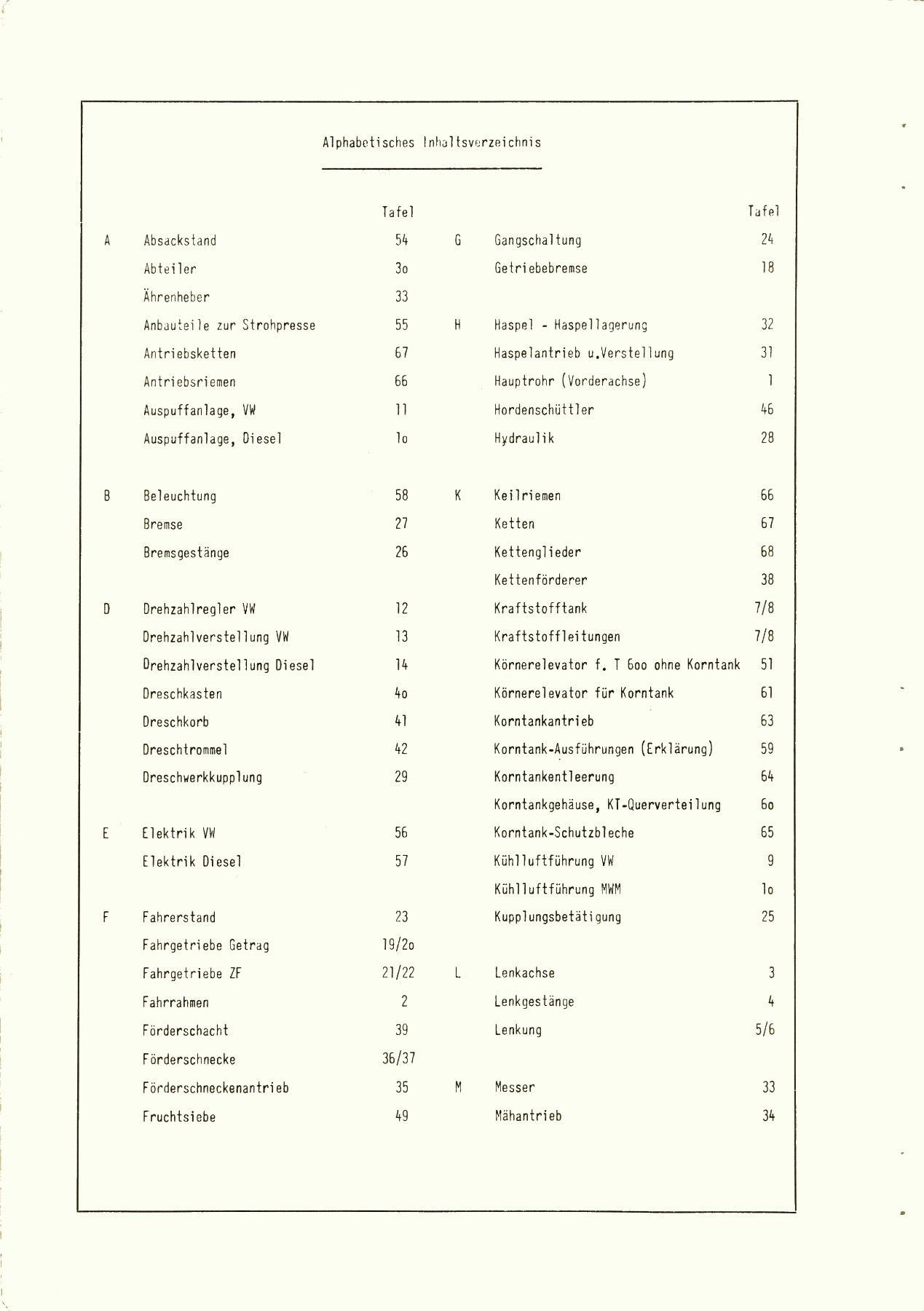 Alphabetisches Inhaltsverzeichnis

| | | Tafel |
|---|---|---|
| A | Absackstand | 54 |
| | Abteiler | 3o |
| | Ährenheber | 33 |
| | Anbauteile zur Strohpresse | 55 |
| | Antriebsketten | 67 |
| | Antriebsriemen | 66 |
| | Auspuffanlage, VW | 11 |
| | Auspuffanlage, Diesel | 1o |
| B | Beleuchtung | 58 |
| | Bremse | 27 |
| | Bremsgestänge | 26 |
| D | Drehzahlregler VW | 12 |
| | Drehzahlverstellung VW | 13 |
| | Drehzahlverstellung Diesel | 14 |
| | Dreschkasten | 4o |
| | Dreschkorb | 41 |
| | Dreschtrommel | 42 |
| | Dreschwerkkupplung | 29 |
| E | Elektrik VW | 56 |
| | Elektrik Diesel | 57 |
| F | Fahrerstand | 23 |
| | Fahrgetriebe Getrag | 19/2o |
| | Fahrgetriebe ZF | 21/22 |
| | Fahrrahmen | 2 |
| | Förderschacht | 39 |
| | Förderschnecke | 36/37 |
| | Förderschneckenantrieb | 35 |
| | Fruchtsiebe | 49 |

| | | Tafel |
|---|---|---|
| G | Gangschaltung | 24 |
| | Getriebebremse | 18 |
| H | Haspel - Haspellagerung | 32 |
| | Haspelantrieb u.Verstellung | 31 |
| | Hauptrohr (Vorderachse) | 1 |
| | Hordenschüttler | 46 |
| | Hydraulik | 28 |
| K | Keilriemen | 66 |
| | Ketten | 67 |
| | Kettenglieder | 68 |
| | Kettenförderer | 38 |
| | Kraftstofftank | 7/8 |
| | Kraftstoffleitungen | 7/8 |
| | Körnerelevator f. T 6oo ohne Korntank | 51 |
| | Körnerelevator für Korntank | 61 |
| | Korntankantrieb | 63 |
| | Korntank-Ausführungen (Erklärung) | 59 |
| | Korntankentleerung | 64 |
| | Korntankgehäuse, KT-Querverteilung | 6o |
| | Korntank-Schutzbleche | 65 |
| | Kühlluftführung VW | 9 |
| | Kühlluftführung MWM | 1o |
| | Kupplungsbetätigung | 25 |
| L | Lenkachse | 3 |
| | Lenkgestänge | 4 |
| | Lenkung | 5/6 |
| M | Messer | 33 |
| | Mähantrieb | 34 |